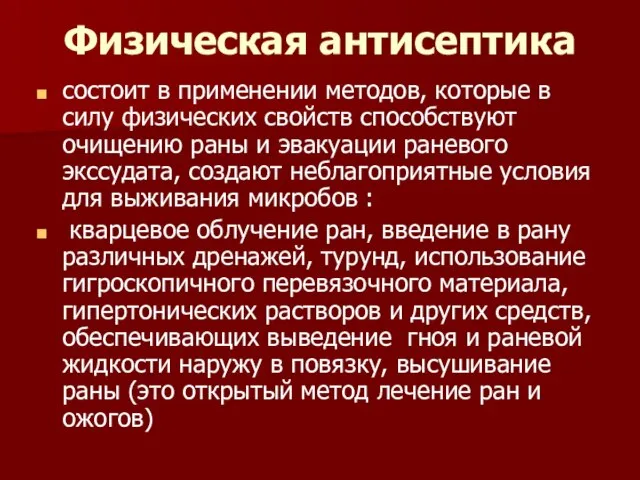 Физическая антисептика

состоит в применении методов, которые в силу физических свойств способствуют очищению раны и эвакуации раневого экссудата, создают неблагоприятные условия для выживания микробов :

кварцевое облучение ран, введение в рану различных дренажей, турунд, использование гигроскопичного перевязочного материала, гипертонических растворов и других средств, обеспечивающих выведение гноя и раневой жидкости наружу в повязку, высушивание раны (это открытый метод лечение ран и ожогов)